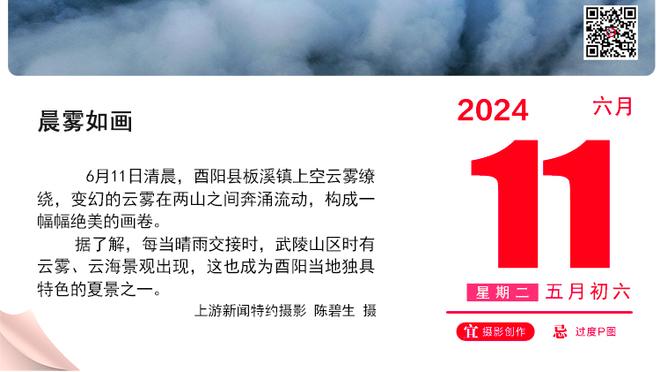 晨雾如画

6月11日清晨，酉阳县板溪镇上空云雾缭绕，变幻的云雾在两山之间奔涌流动，构成一幅幅绝美的画卷。

据了解，每当晴雨交接时，武陵山区时有云雾、云海景观出现，这也成为酉阳当地独具特色的夏景之一。

上游新闻特约摄影 陈碧生 摄

2024 六月

11

星期二 五月初六

宜 摄影创作 忌 过度P图